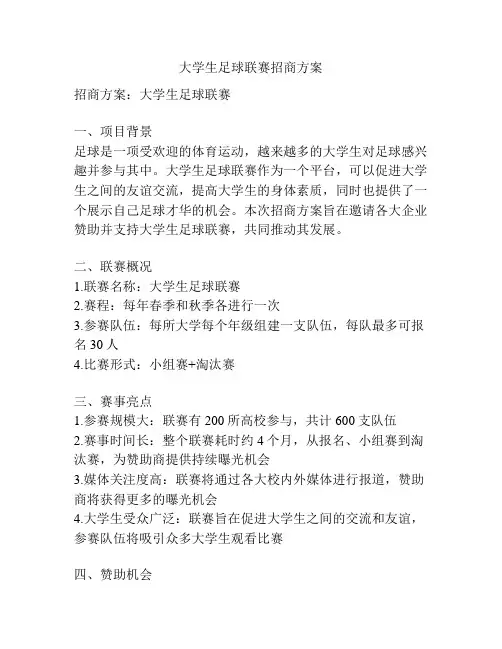 大学生足球联赛招商方案

招商方案：大学生足球联赛

一、项目背景
足球是一项受欢迎的体育运动，越来越多的大学生对足球感兴趣并参与其中。大学生足球联赛作为一个平台，可以促进大学生之间的友谊交流，提高大学生的身体素质，同时也提供了一个展示自己足球才华的机会。本次招商方案旨在邀请各大企业赞助并支持大学生足球联赛，共同推动其发展。

二、联赛概况
1.联赛名称：大学生足球联赛
2.赛程：每年春季和秋季各进行一次
3.参赛队伍：每所大学每个年级组建一支队伍，每队最多可报名 30 人
4.比赛形式：小组赛+淘汰赛

三、赛事亮点
1.参赛规模大：联赛有 200 所高校参与，共计 600 支队伍
2.赛事时间长：整个联赛耗时约 4 个月，从报名、小组赛到淘汰赛，为赞助商提供持续曝光机会
3.媒体关注度高：联赛将通过各大校内外媒体进行报道，赞助商将获得更多的曝光机会
4.大学生受众广泛：联赛旨在促进大学生之间的交流和友谊，参赛队伍将吸引众多大学生观看比赛

四、赞助机会